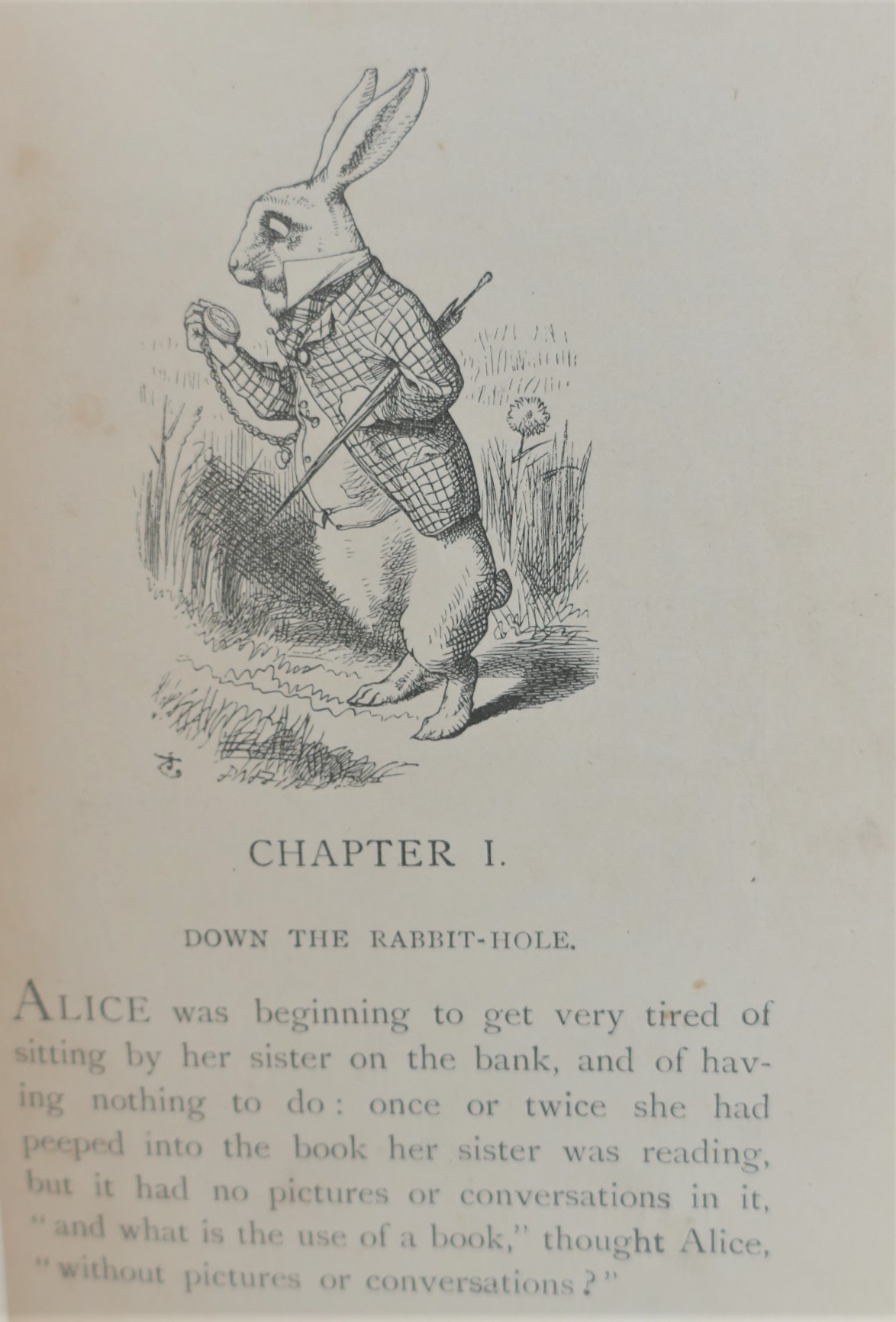 CHAPTER I.

DOWN THE RABBIT-HOLE.

ALICE was beginning to get very tired of sitting by her sister on the bank, and of having nothing to do: once or twice she had peeped into the book her sister was reading, but it had no pictures or conversations in it, "and what is the use of a book," thought Alice, "without pictures or conversations?"